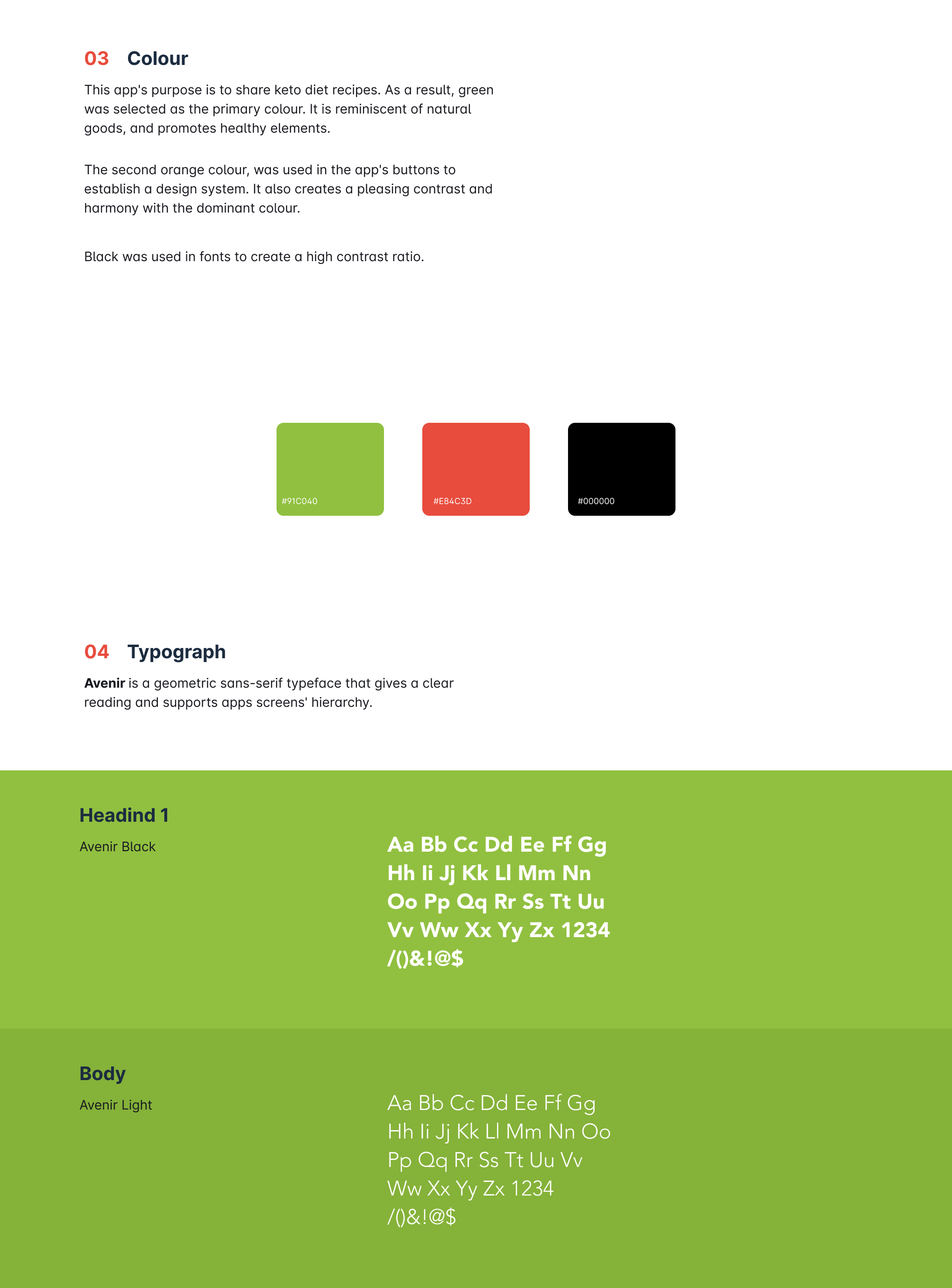 03 Colour

This app's purpose is to share keto diet recipes. As a result, green was selected as the primary colour. It is reminiscent of natural goods, and promotes healthy elements.

The second orange colour, was used in the app's buttons to establish a design system. It also creates a pleasing contrast and harmony with the dominant colour.

Black was used in fonts to create a high contrast ratio.

#91C040

#E84C3D

#000000

04 Typograph

Avenir is a geometric sans-serif typeface that gives a clear reading and supports apps screens' hierarchy.

Headind 1

Avenir Black

Aa Bb Cc Dd Ee Ff Gg
Hh Ii Jj Kk Ll Mm Nn
Oo Pp Qq Rr Ss Tt Uu
Vv Ww Xx Yy Zx 1234
/()&!@$

Body

Avenir Light

Aa Bb Cc Dd Ee Ff Gg
Hh Ii Jj Kk Ll Mm Nn Oo
Pp Qq Rr Ss Tt Uu Vv
Ww Xx Yy Zx 1234
/()&!@$